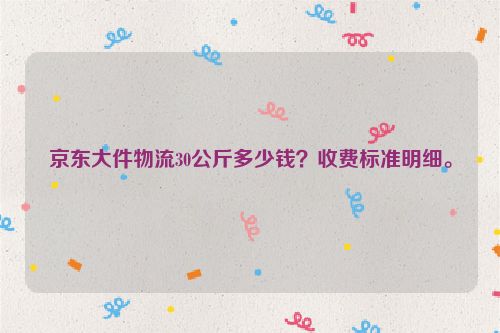 京东大件物流30公斤多少钱？收费标准明细。